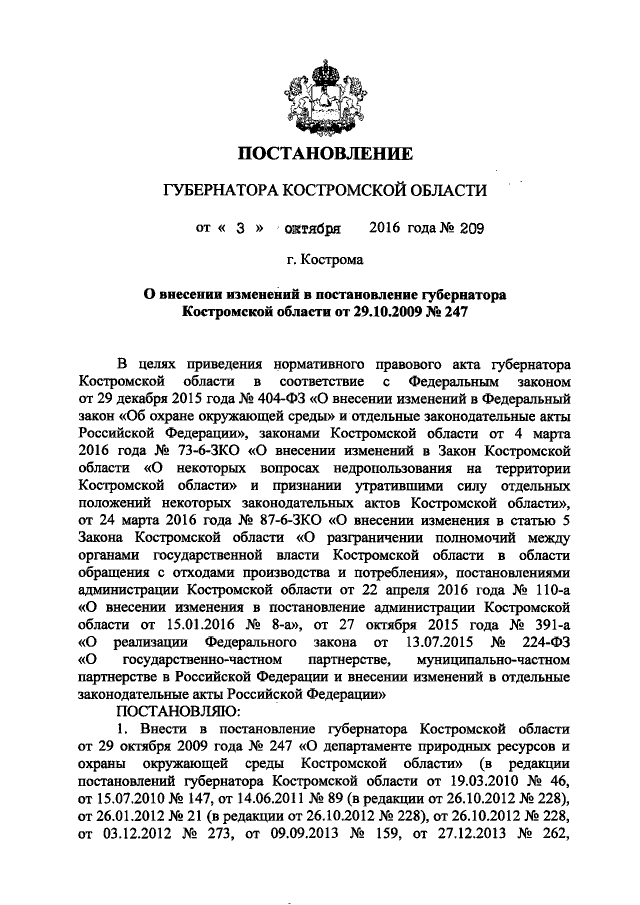 ПОСТАНОВЛЕНИЕ

ГУБЕРНАТОРА КОСТРОМСКОЙ ОБЛАСТИ

от « 3 » октября 2016 года № 209

г. Кострома

О внесении изменений в постановление губернатора Костромской области от 29.10.2009 № 247

В целях приведения нормативного правового акта губернатора Костромской области в соответствие с Федеральным законом от 29 декабря 2015 года № 404-ФЗ «О внесении изменений в Федеральный закон «Об охране окружающей среды» и отдельные законодательные акты Российской Федерации», законами Костромской области от 4 марта 2016 года № 73-6-ЗКО «О внесении изменений в Закон Костромской области «О некоторых вопросах недропользования на территории Костромской области» и признании утратившими силу отдельных положений некоторых законодательных актов Костромской области», от 24 марта 2016 года № 87-6-ЗКО «О внесении изменения в статью 5 Закона Костромской области «О разграничении полномочий между органами государственной власти Костромской области в области обращения с отходами производства и потребления», постановлениями администрации Костромской области от 22 апреля 2016 года № 110-а «О внесении изменения в постановление администрации Костромской области от 15.01.2016 № 8-а», от 27 октября 2015 года № 391-а «О реализации Федерального закона от 13.07.2015 № 224-ФЗ «О государственно-частном партнерстве, муниципально-частном партнерстве в Российской Федерации и внесении изменений в отдельные законодательные акты Российской Федерации»

ПОСТАНОВЛЯЮ:

1. Внести в постановление губернатора Костромской области от 29 октября 2009 года № 247 «О департаменте природных ресурсов и охраны окружающей среды Костромской области» (в редакции постановлений губернатора Костромской области от 19.03.2010 № 46, от 15.07.2010 № 147, от 14.06.2011 № 89 (в редакции от 26.10.2012 № 228), от 26.01.2012 № 21 (в редакции от 26.10.2012 № 228), от 26.10.2012 № 228, от 03.12.2012 № 273, от 09.09.2013 № 159, от 27.12.2013 № 262,